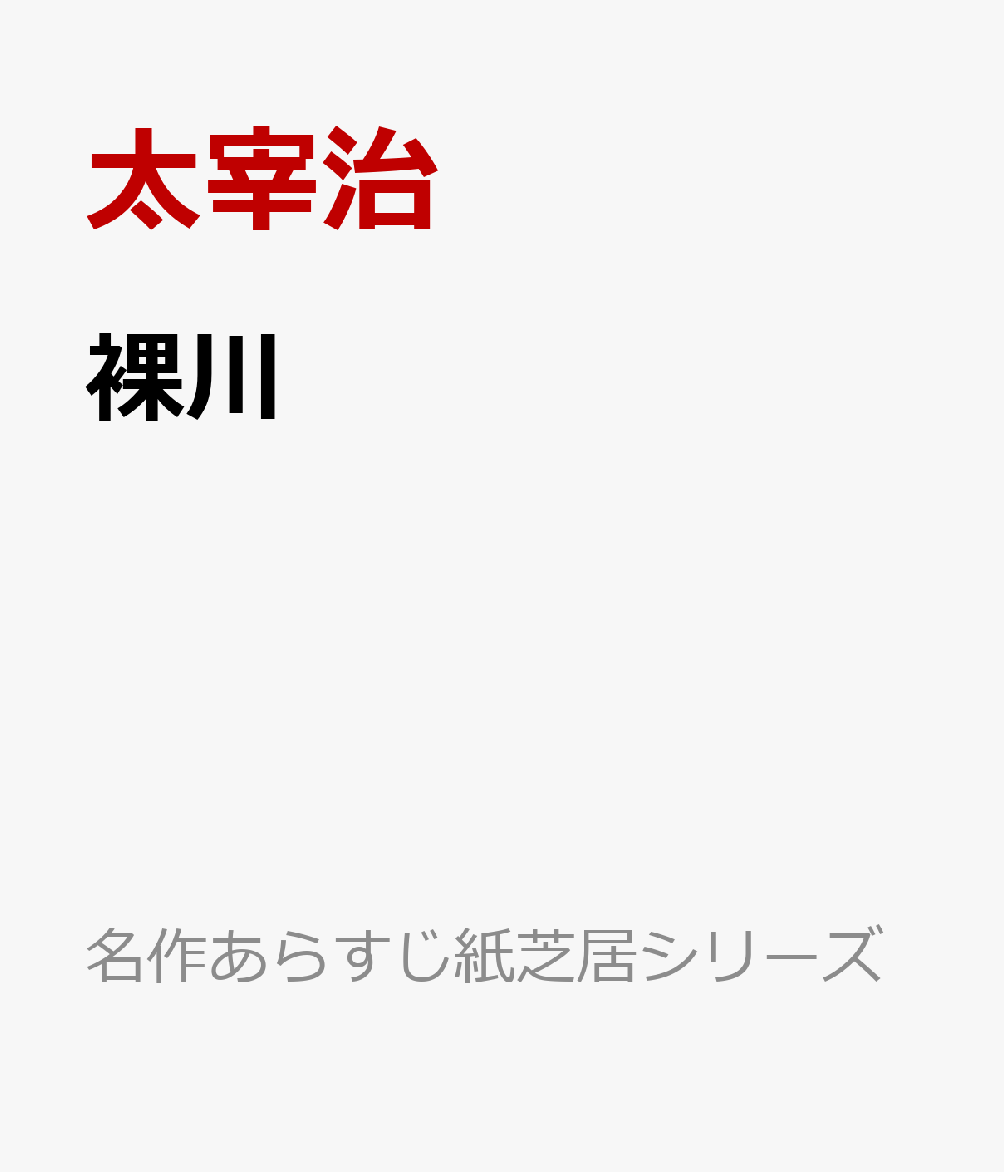 太宰治

裸川

名作あらすじ紙芝居シリーズ